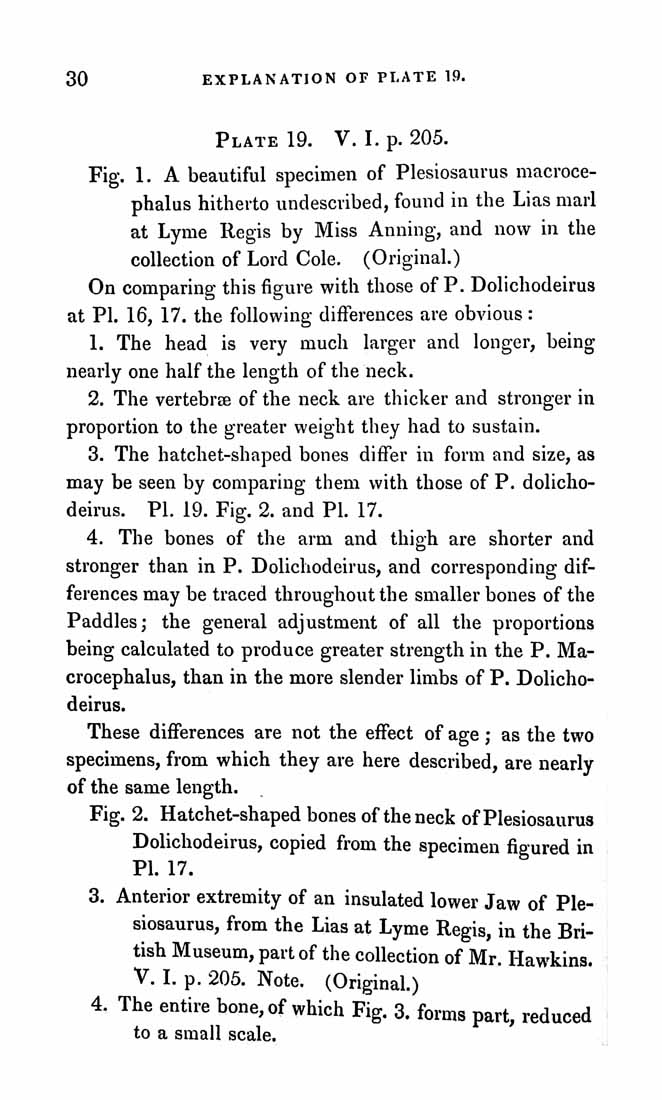 30 EXPLANATION OF PLATE 19.

PLATE 19. V. I. p. 205.

Fig. 1. A beautiful specimen of Plesiosaurus macrocephalus hitherto undescribed, found in the Lias marl at Lyme Regis by Miss Anning, and now in the collection of Lord Cole. (Original.)

On comparing this figure with those of P. Dolichodeirus at Pl. 16, 17. the following differences are obvious:

1. The head is very much larger and longer, being nearly one half the length of the neck.

2. The vertebræ of the neck are thicker and stronger in proportion to the greater weight they had to sustain.

3. The hatchet-shaped bones differ in form and size, as may be seen by comparing them with those of P. dolichodeirus. Pl. 19. Fig. 2. and Pl. 17.

4. The bones of the arm and thigh are shorter and stronger than in P. Dolichodeirus, and corresponding differences may be traced throughout the smaller bones of the Paddles; the general adjustment of all the proportions being calculated to produce greater strength in the P. Macrocephalus, than in the more slender limbs of P. Dolichodeirus.

These differences are not the effect of age; as the two specimens, from which they are here described, are nearly of the same length.

Fig. 2. Hatchet-shaped bones of the neck of Plesiosaurus Dolichodeirus, copied from the specimen figured in Pl. 17.

3. Anterior extremity of an insulated lower Jaw of Plesiosaurus, from the Lias at Lyme Regis, in the British Museum, part of the collection of Mr. Hawkins. V. I. p. 205. Note. (Original.)

4. The entire bone, of which Fig. 3. forms part, reduced to a small scale.